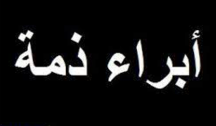 أبراء ذمة